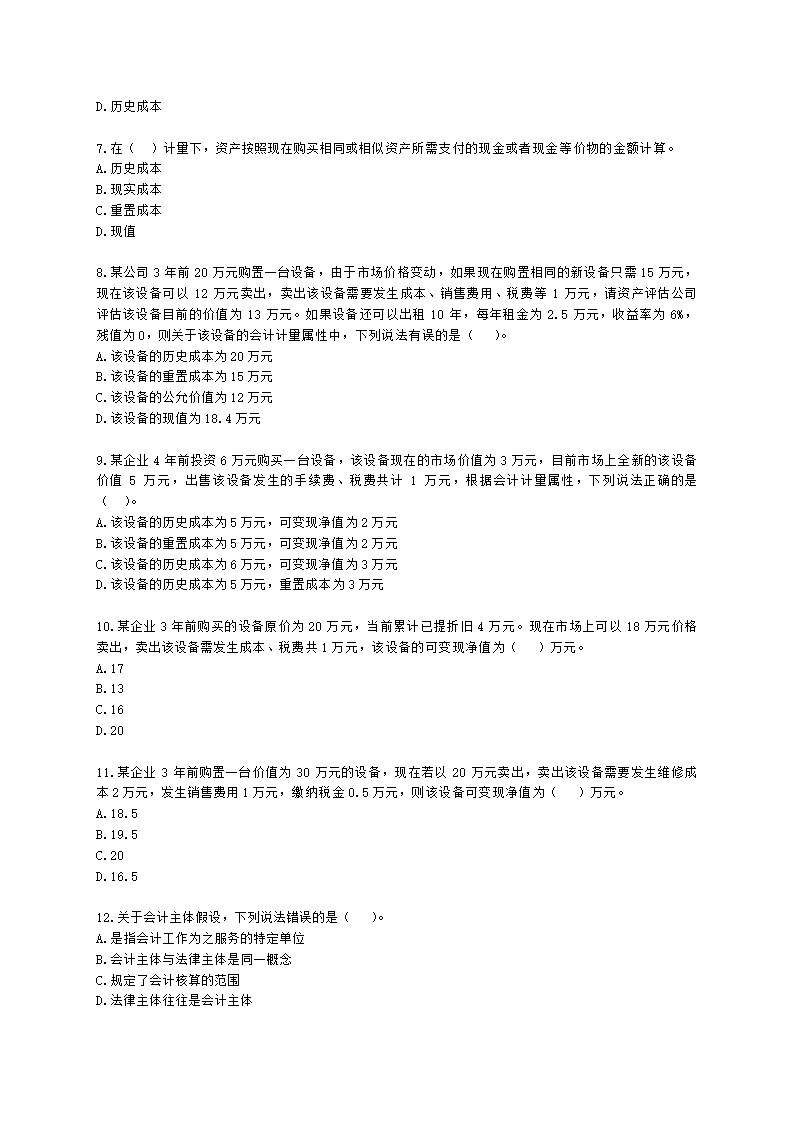 D.历史成本

7.在（ ）计量下，资产按照现在购买相同或相似资产所需支付的现金或者现金等价物的金额计算。
A.历史成本
B.现实成本
C.重置成本
D.现值

8.某公司 3 年前 20 万元购置一台设备，由于市场价格变动，如果现在购置相同的新设备只需 15 万元，现在该设备可以 12 万元卖出，卖出该设备需要发生成本、销售费用、税费等 1 万元，请资产评估公司评估该设备目前的价值为 13 万元。如果设备还可以出租 10 年，每年租金为 2.5 万元，收益率为 6%，残值为 0，则关于该设备的会计计量属性中，下列说法有误的是（ ）。
A.该设备的历史成本为 20 万元
B.该设备的重置成本为 15 万元
C.该设备的公允价值为 12 万元
D.该设备的现值为 18.4 万元

9.某企业 4 年前投资 6 万元购买一台设备，该设备现在的市场价值为 3 万元，目前市场上全新的该设备价值 5 万元，出售该设备发生的手续费、税费共计 1 万元，根据会计计量属性，下列说法正确的是（ ）。
A.该设备的历史成本为 5 万元，可变现净值为 2 万元
B.该设备的重置成本为 5 万元，可变现净值为 2 万元
C.该设备的历史成本为 6 万元，可变现净值为 3 万元
D.该设备的历史成本为 5 万元，重置成本为 3 万元

10.某企业 3 年前购买的设备原价为 20 万元，当前累计已提折旧 4 万元。现在市场上可以 18 万元价格卖出，卖出该设备需发生成本、税费共 1 万元，该设备的可变现净值为（ ）万元。
A.17
B.13
C.16
D.20

11.某企业 3 年前购置一台价值为 30 万元的设备，现在若以 20 万元卖出，卖出该设备需要发生维修成本 2 万元，发生销售费用 1 万元，缴纳税金 0.5 万元，则该设备可变现净值为（ ）万元。
A.18.5
B.19.5
C.20
D.16.5

12.关于会计主体假设，下列说法错误的是（ ）。
A.是指会计工作为之服务的特定单位
B.会计主体与法律主体是同一概念
C.规定了会计核算的范围
D.法律主体往往是会计主体